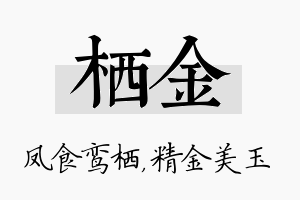 栖金

凤食鸾栖,精金美玉